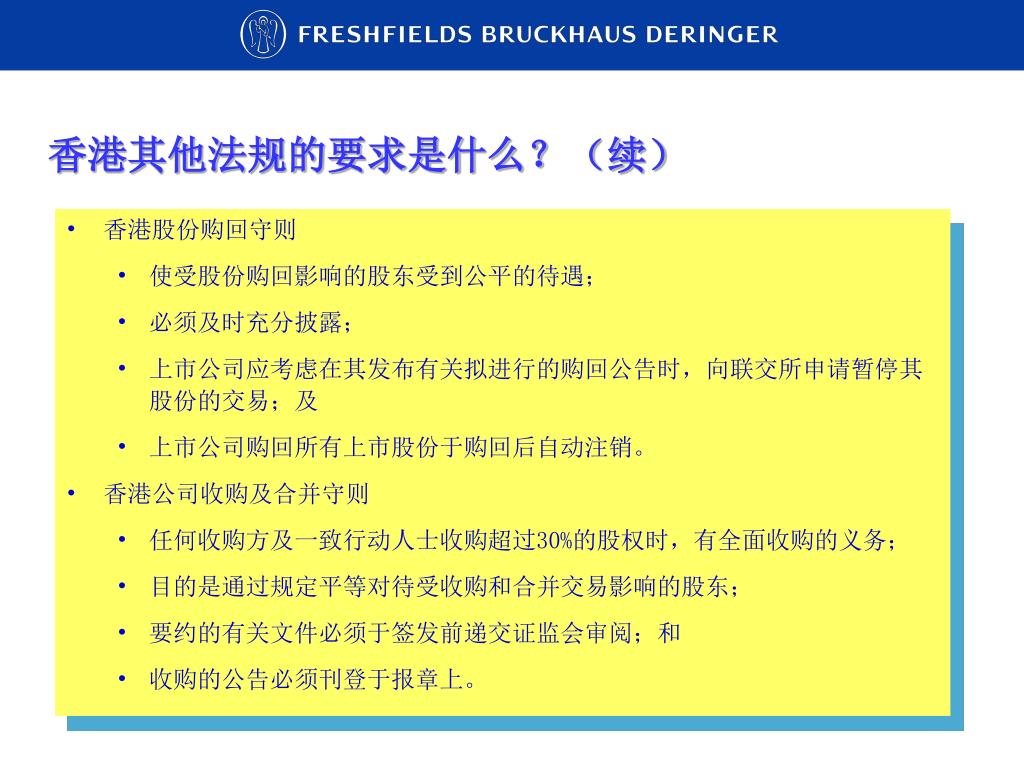 FRESHFIELDS BRUCKHAUS DERINGER

香港其他法规的要求是什么？（续）

• 香港股份购回守则
  • 使受股份购回影响的股东受到公平的待遇；
  • 必须及时充分披露；
  • 上市公司应考虑在其发布有关拟进行的购回公告时，向联交所申请暂停其股份的交易；及
  • 上市公司购回所有上市股份于购回后自动注销。
• 香港公司收购及合并守则
  • 任何收购方及一致行动人士收购超过30%的股权时，有全面收购的义务；
  • 目的是通过规定平等对待受收购和合并交易影响的股东；
  • 要约的有关文件必须于签发前递交证监会审阅；和
  • 收购的公告必须刊登于报章上。